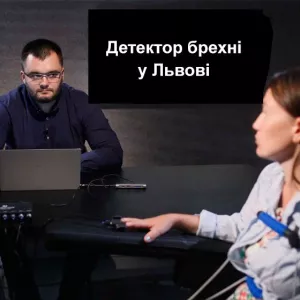 Детектор брехні у Львові